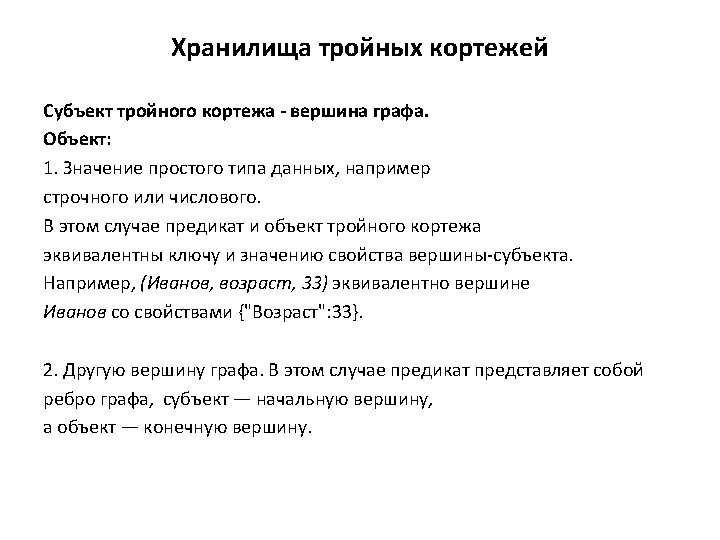 Хранилища тройных кортежей

Субъект тройного кортежа - вершина графа.
Объект:
1. Значение простого типа данных, например строчного или числового.
В этом случае предикат и объект тройного кортежа эквивалентны ключу и значению свойства вершины-субъекта.
Например, (Иванов, возраст, 33) эквивалентно вершине Иванов со свойствами {"Возраст":33}.

2. Другую вершину графа. В этом случае предикат представляет собой ребро графа, субъект — начальную вершину,
а объект — конечную вершину.